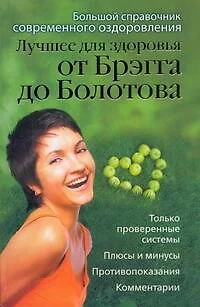 Большой справочник современного оздоровления

Лучшее для здоровья от Брэгга до Болотова

Только проверенные системы

Плюсы и минусы

Противопоказания

Комментарии